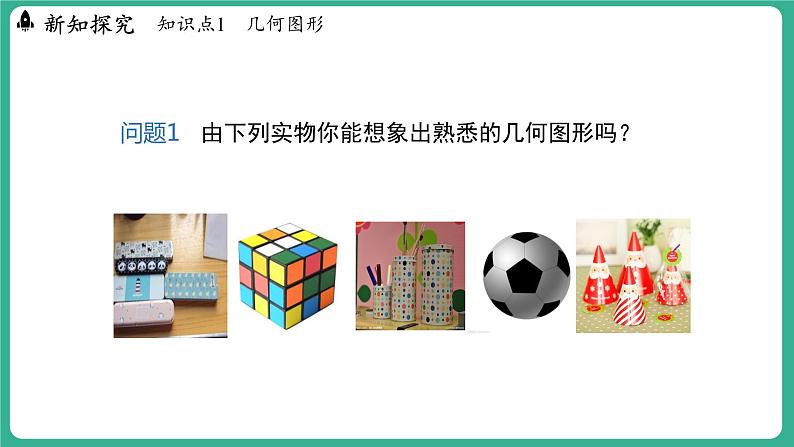 新知探究 知识点1 几何图形

问题1 由下列实物你能想象出熟悉的几何图形吗？